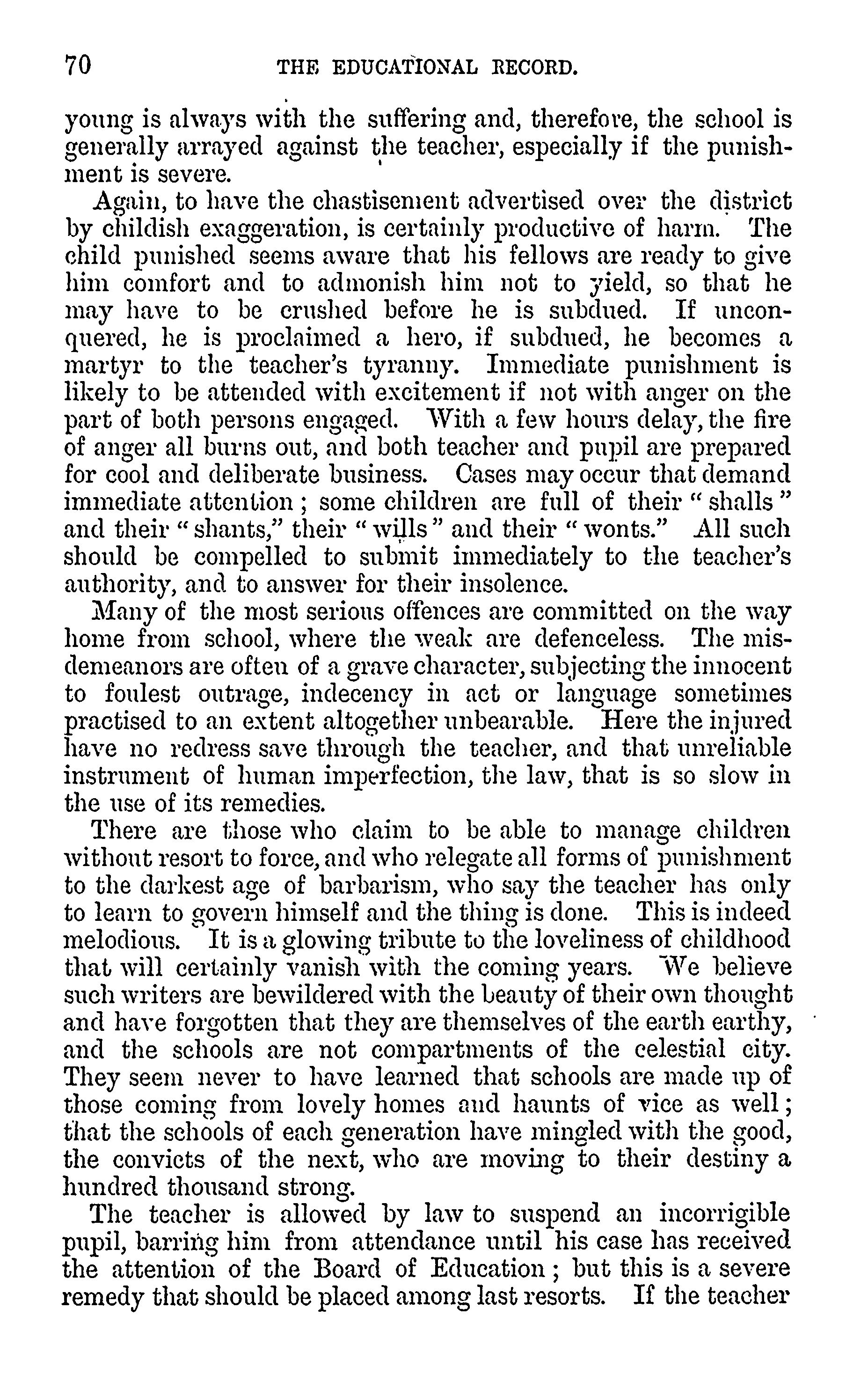 70 THE EDUCATIONAL RECORD.

young is always with the suffering and, therefore, the school is generally arrayed against the teacher, especially if the punishment is severe.

Again, to have the chastisement advertised over the district by childish exaggeration, is certainly productive of harm. The child punished seems aware that his fellows are ready to give him comfort and to admonish him not to yield, so that he may have to be crushed before he is subdued. If unconquered, he is proclaimed a hero, if subdued, he becomes a martyr to the teacher's tyranny. Immediate punishment is likely to be attended with excitement if not with anger on the part of both persons engaged. With a few hours delay, the fire of anger all burns out, and both teacher and pupil are prepared for cool and deliberate business. Cases may occur that demand immediate attention; some children are full of their "shalls" and their "shants," their "wills" and their "wonts." All such should be compelled to submit immediately to the teacher's authority, and to answer for their insolence.

Many of the most serious offences are committed on the way home from school, where the weak are defenceless. The misdemeanors are often of a grave character, subjecting the innocent to foulest outrage, indecency in act or language sometimes practised to an extent altogether unbearable. Here the injured have no redress save through the teacher, and that unreliable instrument of human imperfection, the law, that is so slow in the use of its remedies.

There are those who claim to be able to manage children without resort to force, and who relegate all forms of punishment to the darkest age of barbarism, who say the teacher has only to learn to govern himself and the thing is done. This is indeed melodious. It is a glowing tribute to the loveliness of childhood that will certainly vanish with the coming years. We believe such writers are bewildered with the beauty of their own thought and have forgotten that they are themselves of the earth earthy, and the schools are not compartments of the celestial city. They seem never to have learned that schools are made up of those coming from lovely homes and haunts of vice as well; that the schools of each generation have mingled with the good, the convicts of the next, who are moving to their destiny a hundred thousand strong.

The teacher is allowed by law to suspend an incorrigible pupil, barring him from attendance until his case has received the attention of the Board of Education; but this is a severe remedy that should be placed among last resorts. If the teacher